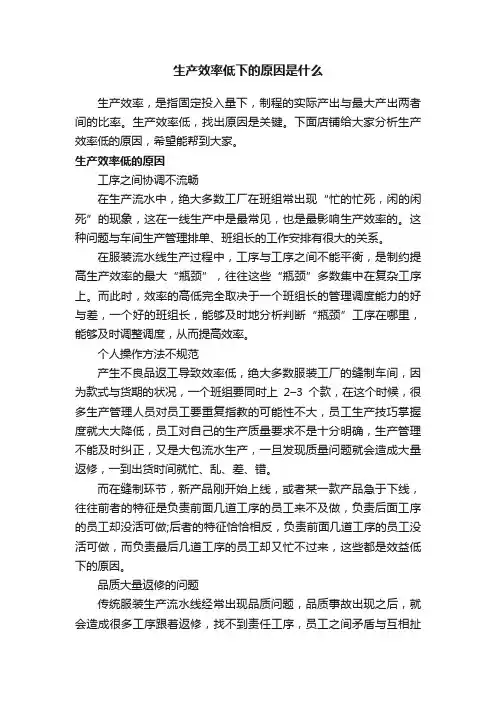 生产效率低下的原因是什么

生产效率，是指固定投入量下，制程的实际产出与最大产出两者间的比率。生产效率低，找出原因是关键。下面店铺给大家分析生产效率低的原因，希望能帮到大家。

生产效率低的原因

工序之间协调不流畅

在生产流水中，绝大多数工厂在班组常出现“忙的忙死，闲的闲死”的现象，这在一线生产中是最常见，也是最影响生产效率的。这种问题与车间生产管理排单、班组长的工作安排有很大的关系。

在服装流水线生产过程中，工序与工序之间不能平衡，是制约提高生产效率的最大“瓶颈”，往往这些“瓶颈”多数集中在复杂工序上。而此时，效率的高低完全取决于一个班组长的管理调度能力的好与差，一个好的班组长，能够及时地分析判断“瓶颈”工序在哪里，能够及时调整调度，从而提高效率。

个人操作方法不规范

产生不良品返工导致效率低，绝大多数服装工厂的缝制车间，因为款式与货期的状况，一个班组要同时上 2–3 个款，在这个时候，很多生产管理人员对员工要重复指教的可能性不大，员工生产技巧掌握度就大大降低，员工对自己的生产质量要求不是十分明确，生产管理不能及时纠正，又是大包流水生产，一旦发现质量问题就会造成大量返修，一到出货时间就忙、乱、差、错。

而在缝制环节，新产品刚开始上线，或者某一款产品急于下线，往往前者的特征是负责前面几道工序的员工来不及做，负责后面工序的员工却没活可做;后者的特征恰恰相反，负责前面几道工序的员工没活可做，而负责最后几道工序的员工却又忙不过来，这些都是效益低下的原因。

品质大量返修的问题

传统服装生产流水线经常出现品质问题，品质事故出现之后，就会造成很多工序跟着返修，找不到责任工序，员工之间矛盾与互相扯